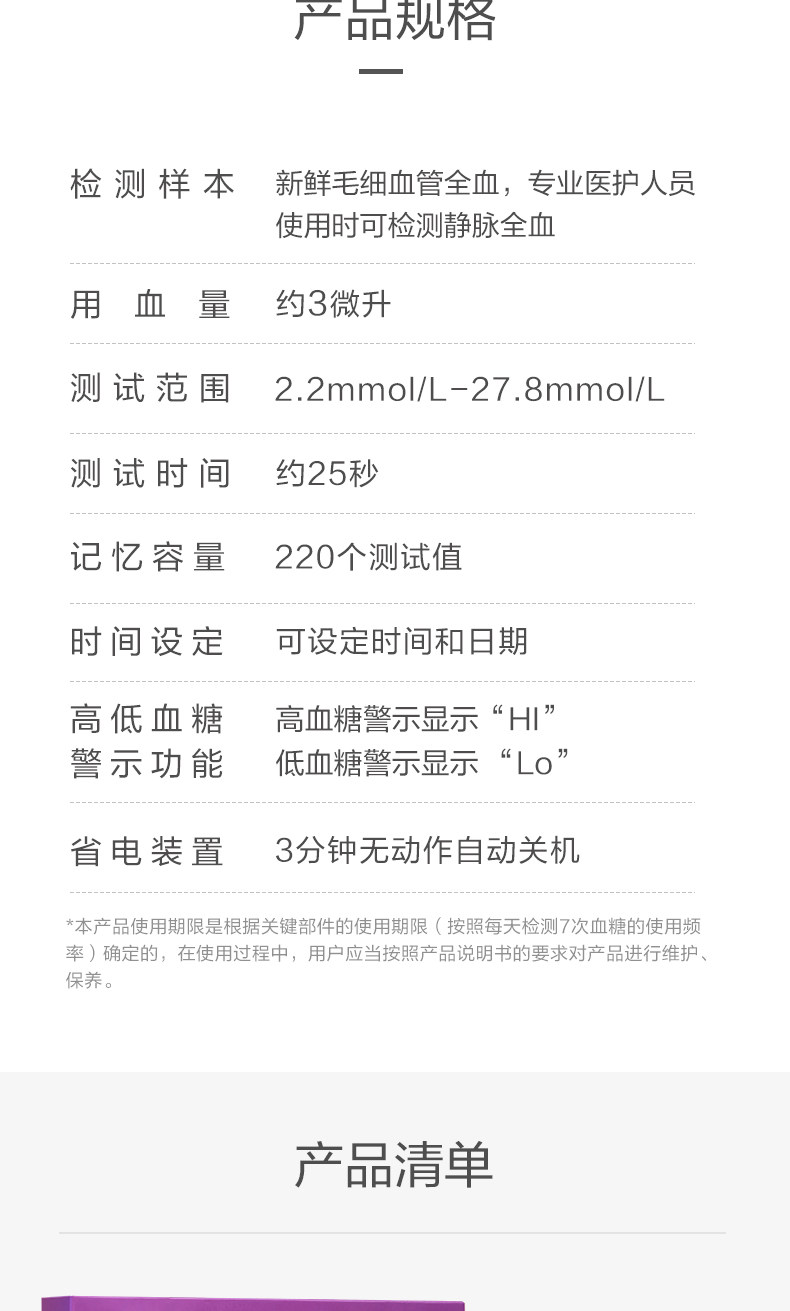 产品规格

检测样本 新鲜毛细血管全血，专业医护人员使用时可检测静脉全血

用血量 约3微升

测试范围 2.2mmol/L-27.8mmol/L

测试时间 约25秒

记忆容量 220个测试值

时间设定 可设定时间和日期

高低血糖警示功能 高血糖警示显示“HI”
低血糖警示显示“Lo”

省电装置 3分钟无动作自动关机

*本产品使用期限是根据关键部件的使用期限（按照每天检测7次血糖的使用频率）确定的，在使用过程中，用户应当按照产品说明书的要求对产品进行维护、保养。

产品清单